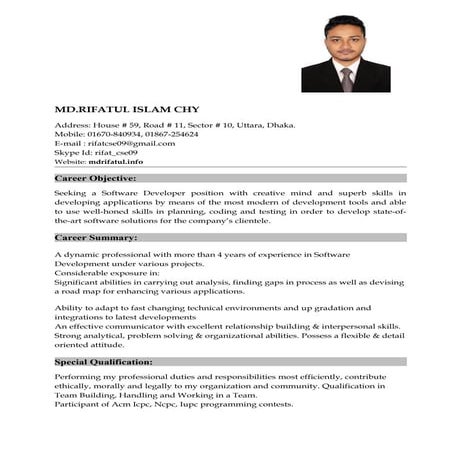 MD.RIFATUL ISLAM CHY

Address: House # 59, Road # 11, Sector # 10, Uttara, Dhaka.
Mobile: 01670-840934, 01867-254624
E-mail : rifatcse09@gmail.com
Skype Id: rifat_cse09
Website: mdrifatul.info

Career Objective:

Seeking a Software Developer position with creative mind and superb skills in developing applications by means of the most modern of development tools and able to use well-honed skills in planning, coding and testing in order to develop state-of-the-art software solutions for the company's clientele.

Career Summary:

A dynamic professional with more than 4 years of experience in Software Development under various projects.
Considerable exposure in:
Significant abilities in carrying out analysis, finding gaps in process as well as devising a road map for enhancing various applications.

Ability to adapt to fast changing technical environments and up gradation and integrations to latest developments
An effective communicator with excellent relationship building & interpersonal skills.
Strong analytical, problem solving & organizational abilities. Possess a flexible & detail oriented attitude.

Special Qualification:

Performing my professional duties and responsibilities most efficiently, contribute ethically, morally and legally to my organization and community. Qualification in Team Building, Handling and Working in a Team.
Participant of Acm Icpc, Ncpc, Iupc programming contests.